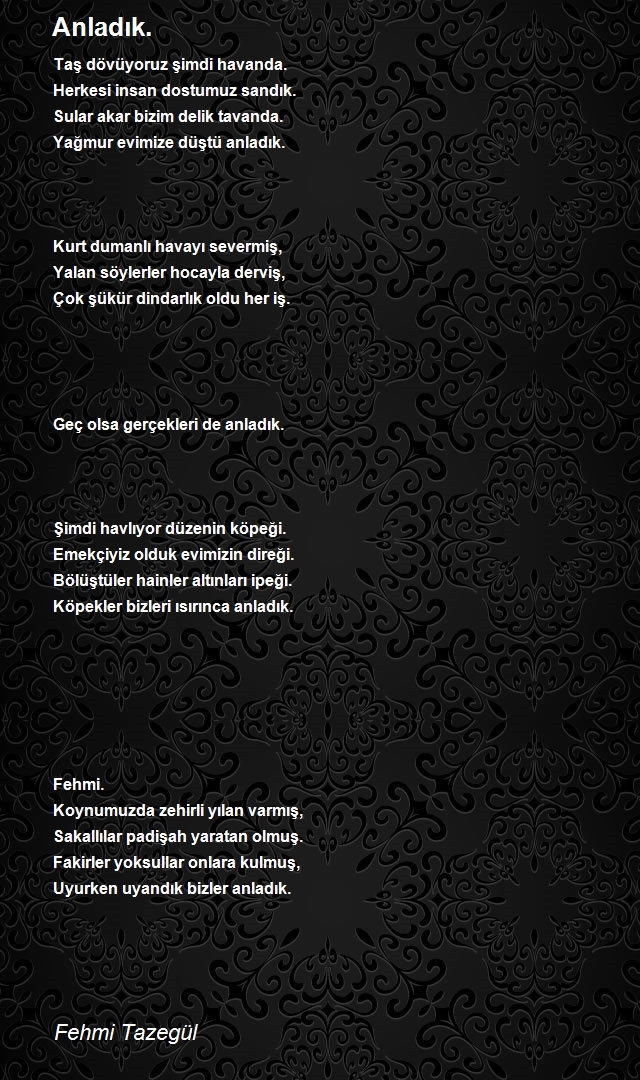 Anladık.

Taş dövüyoruz şimdi havanda.
Herkesi insan dostumuz sandık.
Sular akar bizim delik tavanda.
Yağmur evimize düştü anladık.

Kurt dumanlı havayı severmiş,
Yalan söylerler hocayla derviş,
Çok şükür dindarlık oldu her iş.

Geç olsa gerçekleri de anladık.

Şimdi havlıyor düzenin köpeği.
Emekçiyiz olduk evimizin direği.
Bölüştüler hainler altınları ipeği.
Köpekler bizleri ısırınca anladık.

Fehmi.
Koynumuzda zehirli yılan varmış,
Sakallılar padişah yaratan olmuş.
Fakirler yoksullar onlara kulmuş,
Uyurken uyandık bizler anladık.

Fehmi Tazegül